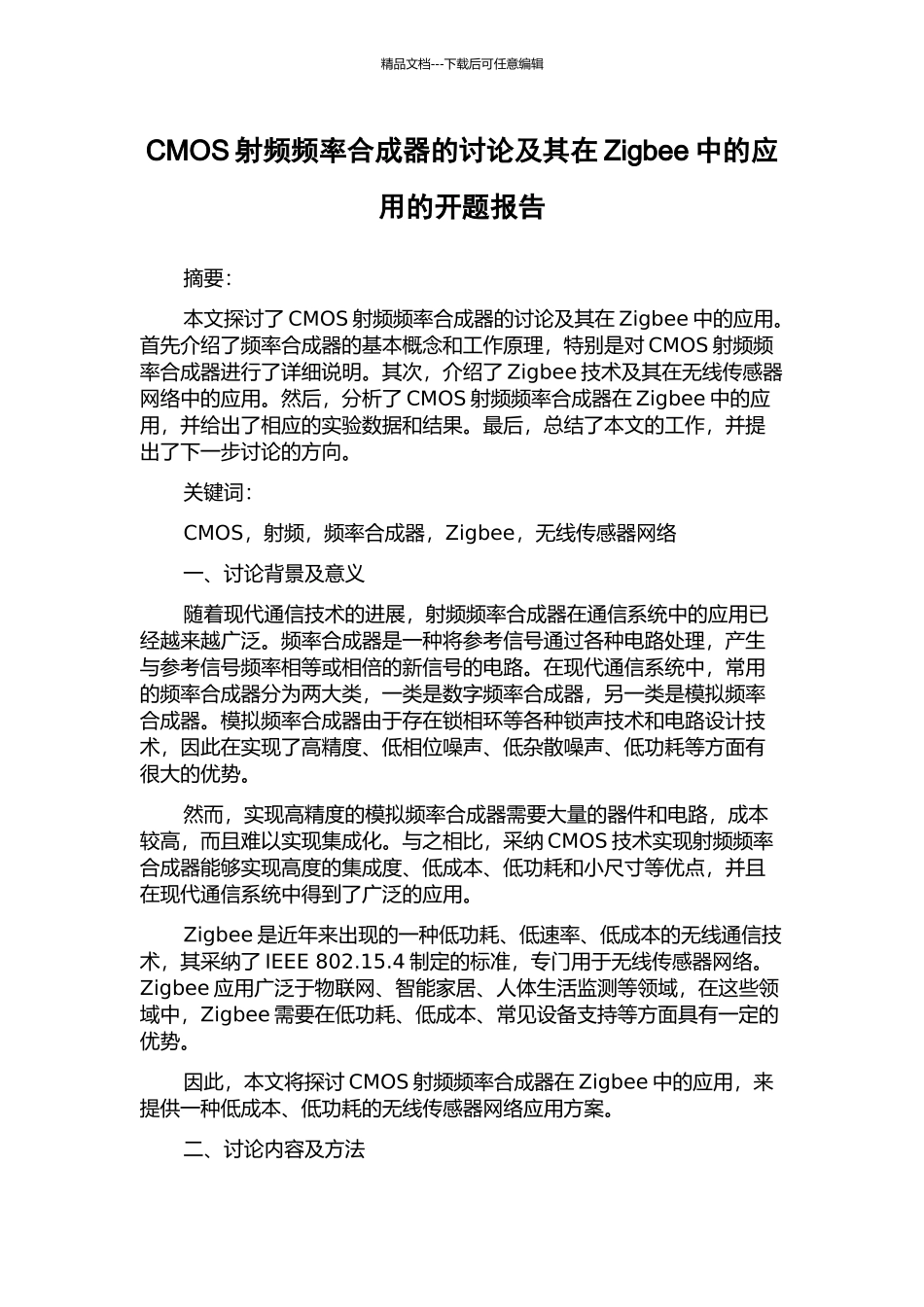 精品文档---下载后可任意编辑

CMOS 射频频率合成器的讨论及其在 Zigbee 中的应用的开题报告

摘要:

本文探讨了 CMOS 射频频率合成器的讨论及其在 Zigbee 中的应用。首先介绍了频率合成器的基本概念和工作原理，特别是对 CMOS 射频频率合成器进行了详细说明。其次，介绍了 Zigbee 技术及其在无线传感器网络中的应用。然后，分析了 CMOS 射频频率合成器在 Zigbee 中的应用，并给出了相应的实验数据和结果。最后，总结了本文的工作，并提出了下一步讨论的方向。

关键词:

CMOS，射频，频率合成器，Zigbee，无线传感器网络

一、讨论背景及意义

随着现代通信技术的进展，射频频率合成器在通信系统中的应用已经越来越广泛。频率合成器是一种将参考信号通过各种电路处理，产生与参考信号频率相等或相倍的新信号的电路。在现代通信系统中，常用的频率合成器分为两大类，一类是数字频率合成器，另一类是模拟频率合成器。模拟频率合成器由于存在锁相环等各种锁声技术和电路设计技术，因此在实现了高精度、低相位噪声、低杂散噪声、低功耗等方面有很大的优势。

然而，实现高精度的模拟频率合成器需要大量的器件和电路，成本较高，而且难以实现集成化。与之相比，采纳 CMOS 技术实现射频频率合成器能够实现高度的集成度、低成本、低功耗和小尺寸等优点，并且在现代通信系统中得到了广泛的应用。

Zigbee 是近年来出现的一种低功耗、低速率、低成本的无线通信技术，其采纳了 IEEE 802.15.4 制定的标准，专门用于无线传感器网络。Zigbee 应用广泛于物联网、智能家居、人体生活监测等领域，在这些领域中，Zigbee 需要在低功耗、低成本、常见设备支持等方面具有一定的优势。

因此，本文将探讨 CMOS 射频频率合成器在 Zigbee 中的应用，来提供一种低成本、低功耗的无线传感器网络应用方案。

二、讨论内容及方法